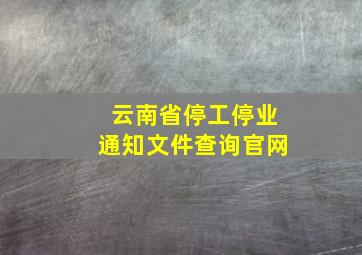 云南省停工停业
通知文件查询官网